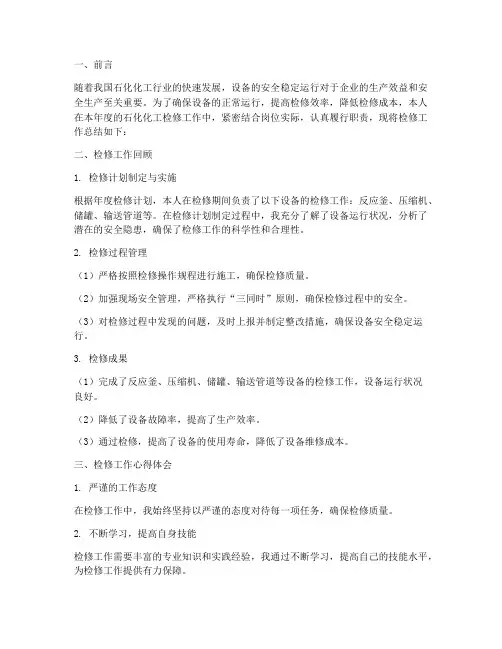 一、前言

随着我国石化化工行业的快速发展，设备的安全稳定运行对于企业的生产效益和安全生产至关重要。为了确保设备的正常运行，提高检修效率，降低检修成本，本人在本年度的石化化工检修工作中，紧密结合岗位实际，认真履行职责，现将检修工作总结如下：

二、检修工作回顾

1. 检修计划制定与实施

根据年度检修计划，本人在检修期间负责了以下设备的检修工作：反应釜、压缩机、储罐、输送管道等。在检修计划制定过程中，我充分了解了设备运行状况，分析了潜在的安全隐患，确保了检修工作的科学性和合理性。

2. 检修过程管理

（1）严格按照检修操作规程进行施工，确保检修质量。

（2）加强现场安全管理，严格执行“三同时”原则，确保检修过程中的安全。

（3）对检修过程中发现的问题，及时上报并制定整改措施，确保设备安全稳定运行。

3. 检修成果

（1）完成了反应釜、压缩机、储罐、输送管道等设备的检修工作，设备运行状况良好。

（2）降低了设备故障率，提高了生产效率。

（3）通过检修，提高了设备的使用寿命，降低了设备维修成本。

三、检修工作心得体会

1. 严谨的工作态度

在检修工作中，我始终坚持以严谨的态度对待每一项任务，确保检修质量。

2. 不断学习，提高自身技能

检修工作需要丰富的专业知识和实践经验，我通过不断学习，提高自己的技能水平，为检修工作提供有力保障。